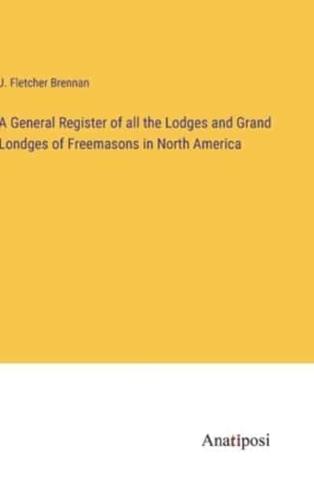 J. Fletcher Brennan

A General Register of all the Lodges and Grand Londges of Freemasons in North America

Anatiposi